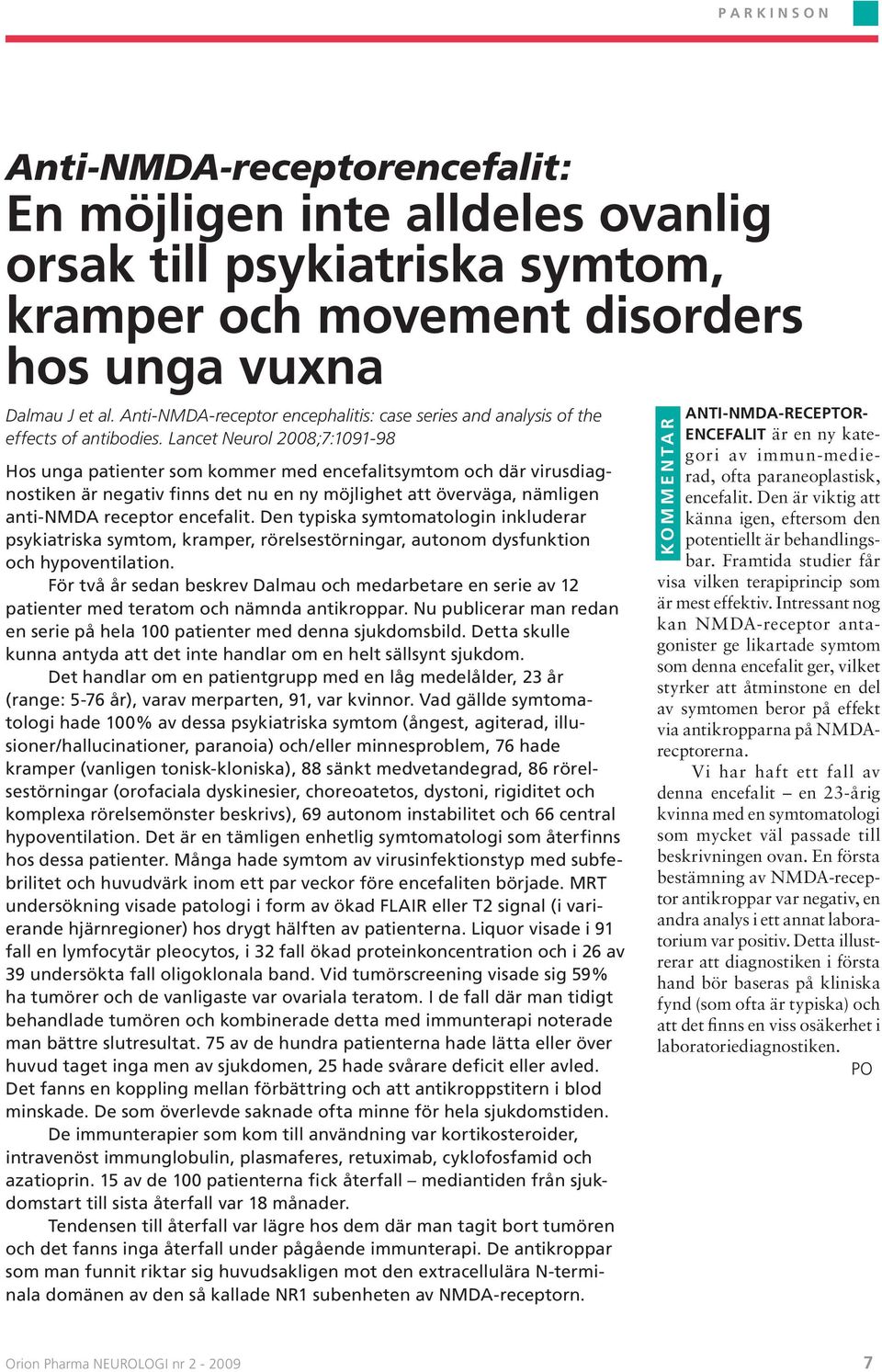 PARKINSON

Anti-NMDA-receptorencefalit:
En möjligen inte alldeles ovanlig orsak till psykiatriska symtom, kramper och movement disorders hos unga vuxna

Dalmau J et al. Anti-NMDA-receptor encephalitis: case series and analysis of the effects of antibodies. Lancet Neurol 2008;7:1091-98

Hos unga patienter som kommer med encefalitsymtom och där virusdiagnostiken är negativ finns det nu en ny möjlighet att överväga, nämligen anti-NMDA receptor encefalit. Den typiska symtomatologin inkluderar psykiatriska symtom, kramper, rörelsestörningar, autonom dysfunktion och hypoventilation.

För två år sedan beskrev Dalmau och medarbetare en serie av 12 patienter med teratom och nämnda antikroppar. Nu publicerar man redan en serie på hela 100 patienter med denna sjukdomsbild. Detta skulle kunna antyda att det inte handlar om en helt sällsynt sjukdom.

Det handlar om en patientgrupp med en låg medelålder, 23 år (range: 5-76 år), varav merparten, 91, var kvinnor. Vad gällde symtomatologi hade 100% av dessa psykiatriska symtom (ångest, agiterad, illusioner/hallucinationer, paranoia) och/eller minnesproblem, 76 hade kramper (vanligen tonisk-kloniska), 88 sänkt medvetandegrad, 86 rörelsestörningar (orofaciala dyskinesier, choreoatetos, dystoni, rigiditet och komplexa rörelsemönster beskrivs), 69 autonom instabilitet och 66 central hypoventilation. Det är en tämligen enhetlig symtomatologi som återfinns hos dessa patienter. Många hade symtom av virusinfektionstyp med subfebrilitet och huvudvärk inom ett par veckor före encefaliten började. MRT undersökning visade patologi i form av ökad FLAIR eller T2 signal (i varierande hjärnregioner) hos drygt hälften av patienterna. Liquor visade i 91 fall en lymfocytär pleocytos, i 32 fall ökad proteinkoncentration och i 26 av 39 undersökta fall oligoklonala band. Vid tumörscreening visade sig 59% ha tumörer och de vanligaste var ovariala teratom. I de fall där man tidigt behandlade tumören och kombinerade detta med immunterapi noterade man bättre slutresultat. 75 av de hundra patienterna hade lätta eller över huvud taget inga men av sjukdomen, 25 hade svårare deficit eller avled. Det fanns en koppling mellan förbättring och att antikroppstitern i blod minskade. De som överlevde saknade ofta minne för hela sjukdomstiden.

De immunterapier som kom till användning var kortikosteroider, intravenöst immunglobulin, plasmaferes, retuximab, cyklofosfamid och azatioprin. 15 av de 100 patienterna fick återfall – mediantiden från sjukdomstart till sista återfall var 18 månader.

Tendensen till återfall var lägre hos dem där man tagit bort tumören och det fanns inga återfall under pågående immunterapi. De antikroppar som man funnit riktar sig huvudsakligen mot den extracellulära N-terminala domänen av den så kallade NR1 subenheten av NMDA-receptorn.

KOMMENTAR

ANTI-NMDA-RECEPTOR-ENCEFALIT är en ny kategori av immun-medierad, ofta paraneoplastisk, encefalit. Den är viktig att känna igen, eftersom den potentiellt är behandlingsbar. Framtida studier får visa vilken terapiprincip som är mest effektiv. Intressant nog kan NMDA-receptor antagonister ge likartade symtom som denna encefalit ger, vilket styrker att åtminstone en del av symtomen beror på effekt via antikropparna på NMDA-recptorerna.

Vi har haft ett fall av denna encefalit – en 23-årig kvinna med en symtomatologi som mycket väl passade till beskrivningen ovan. En första bestämning av NMDA-receptor antikroppar var negativ, en andra analys i ett annat laboratorium var positiv. Detta illustrerar att diagnostiken i första hand bör baseras på kliniska fynd (som ofta är typiska) och att det finns en viss osäkerhet i laboratoriediagnostiken.

PO

Orion Pharma NEUROLOGI nr 2 - 2009

7